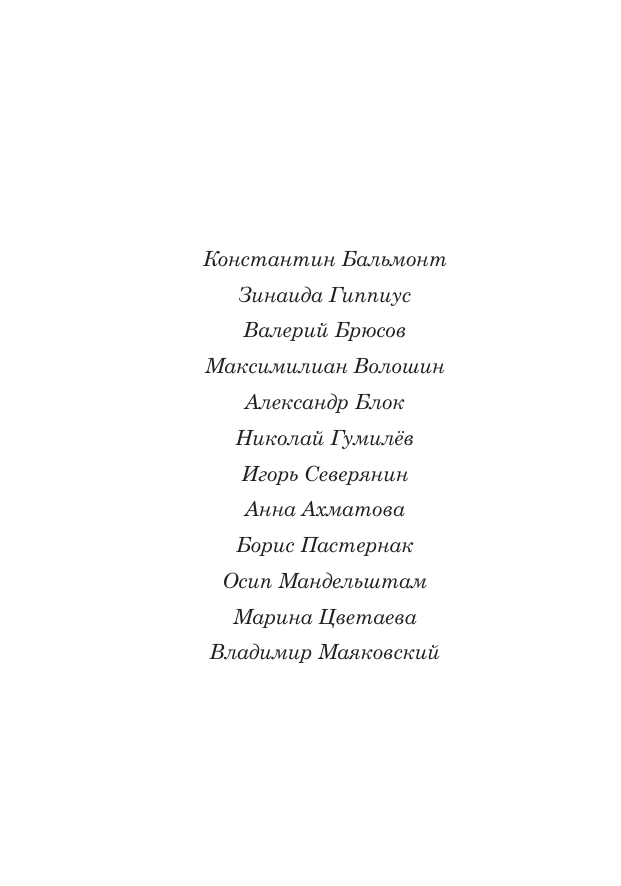 Константин Бальмонт
Зинаида Гиппиус
Валерий Брюсов
Максимилиан Волошин
Александр Блок
Николай Гумилёв
Игорь Северянин
Анна Ахматова
Борис Пастернак
Осип Мандельштам
Марина Цветаева
Владимир Маяковский